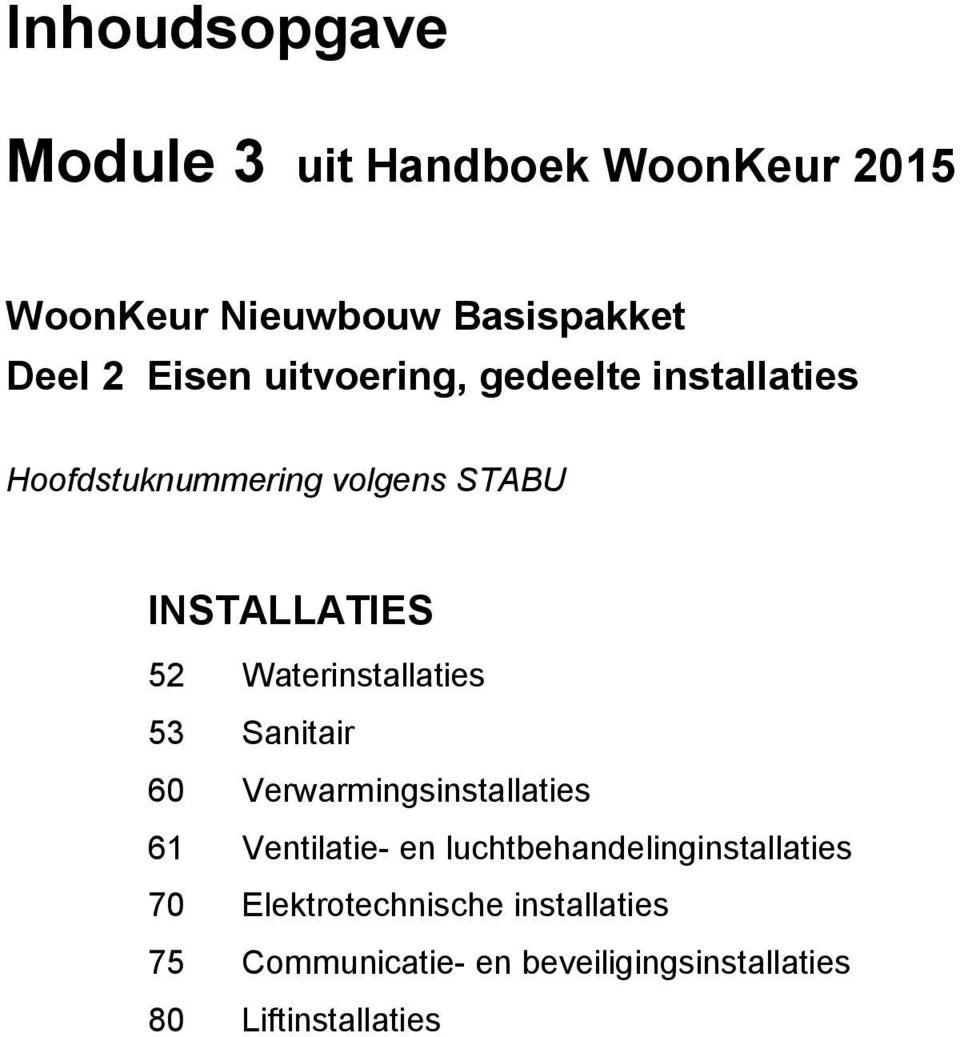 Inhoudsopgave

Module 3 uit Handboek WoonKeur 2015

WoonKeur Nieuwbouw Basispakket
Deel 2 Eisen uitvoering, gedeelte installaties

Hoofdstuknummering volgens STABU

INSTALLATIES

52 Waterinstallaties
53 Sanitair
60 Verwarmingsinstallaties
61 Ventilatie- en luchtbehandelinginstallaties
70 Elektrotechnische installaties
75 Communicatie- en beveiligingsinstallaties
80 Liftinstallaties